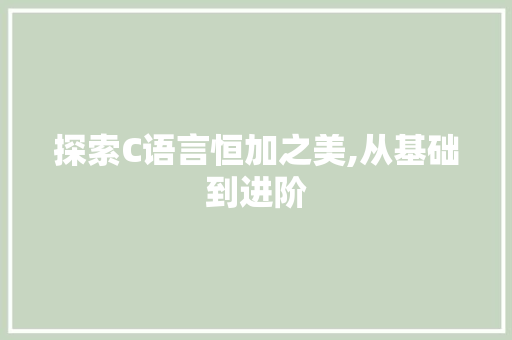 探索C语言恒加之美,从基础到进阶